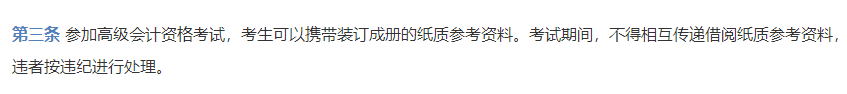 第三条 参加高级会计资格考试，考生可以携带装订成册的纸质参考资料。考试期间，不得相互传递借阅纸质参考资料，违者按违纪进行处理。